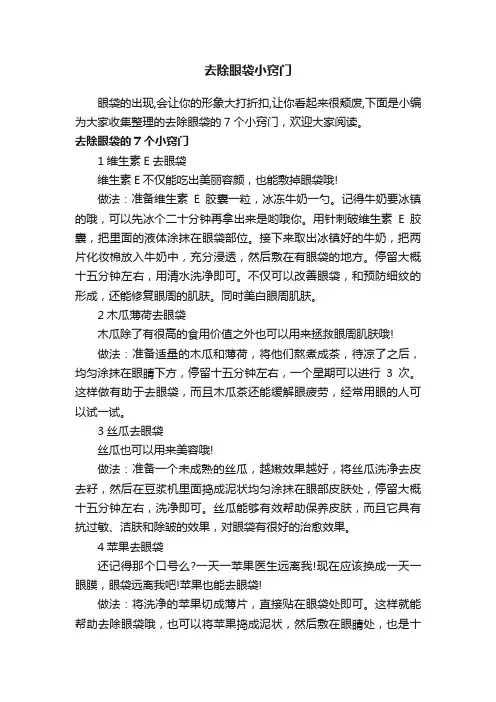 去除眼袋小窍门

眼袋的出现,会让你的形象大打折扣,让你看起来很颓废,下面是小编为大家收集整理的去除眼袋的 7 个小窍门，欢迎大家阅读。

去除眼袋的 7 个小窍门

1 维生素 E 去眼袋

维生素 E 不仅能吃出美丽容颜，也能敷掉眼袋哦!

做法：准备维生素 E 胶囊一粒，冰冻牛奶一勺。记得牛奶要冰镇的哦，可以先冰个二十分钟再拿出来是哟哦你。用针刺破维生素 E 胶囊，把里面的液体涂抹在眼袋部位。接下来取出冰镇好的牛奶，把两片化妆棉放入牛奶中，充分浸透，然后敷在有眼袋的地方。停留大概十五分钟左右，用清水洗净即可。不仅可以改善眼袋，和预防细纹的形成，还能修复眼周的肌肤。同时美白眼周肌肤。

2 木瓜薄荷去眼袋

木瓜除了有很高的食用价值之外也可以用来拯救眼周肌肤哦!

做法：准备适量的木瓜和薄荷，将他们熬煮成茶，待凉了之后，均匀涂抹在眼睛下方，停留十五分钟左右，一个星期可以进行 3 次。这样做有助于去眼袋，而且木瓜茶还能缓解眼疲劳，经常用眼的人可以试一试。

3 丝瓜去眼袋

丝瓜也可以用来美容哦!

做法：准备一个未成熟的丝瓜，越嫩效果越好，将丝瓜洗净去皮去籽，然后在豆浆机里面捣成泥状均匀涂抹在眼部皮肤处，停留大概十五分钟左右，洗净即可。丝瓜能够有效帮助保养皮肤，而且它具有抗过敏、洁肤和除皱的效果，对眼袋有很好的治愈效果。

4 苹果去眼袋

还记得那个口号么?一天一苹果医生远离我!现在应该换成一天一眼膜，眼袋远离我吧!苹果也能去眼袋!

做法：将洗净的苹果切成薄片，直接贴在眼袋处即可。这样就能帮助去除眼袋哦，也可以将苹果捣成泥状，然后敷在眼睛处，也是十